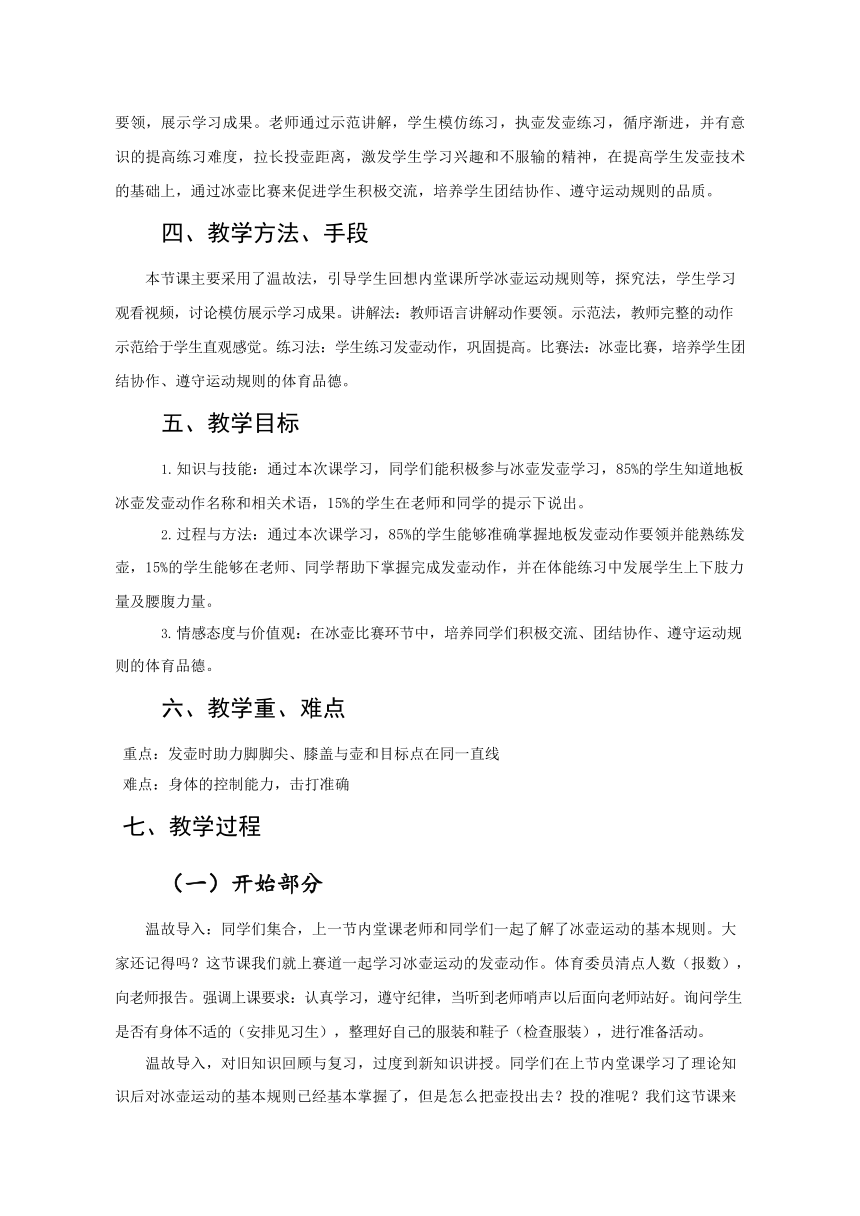 要领，展示学习成果。老师通过示范讲解，学生模仿练习，执壶发壶练习，循序渐进，并有意识的提高练习难度，拉长投壶距离，激发学生学习兴趣和不服输的精神，在提高学生发壶技术的基础上，通过冰壶比赛来促进学生积极交流，培养学生团结协作、遵守运动规则的品质。

四、教学方法、手段

本节课主要采用了温故法，引导学生回想内堂课所学冰壶运动规则等，探究法，学生学习观看视频，讨论模仿展示学习成果。讲解法：教师语言讲解动作要领。示范法，教师完整的动作示范给于学生直观感觉。练习法：学生练习发壶动作，巩固提高。比赛法：冰壶比赛，培养学生团结协作、遵守运动规则的体育品德。

五、教学目标

1.知识与技能：通过本次课学习，同学们能积极参与冰壶发壶学习，85%的学生知道地板冰壶发壶动作名称和相关术语，15%的学生在老师和同学的提示下说出。

2.过程与方法：通过本次课学习，85%的学生能够准确掌握地板发壶动作要领并能熟练发壶，15%的学生能够在老师、同学帮助下掌握完成发壶动作，并在体能练习中发展学生上下肢力量及腰腹力量。

3.情感态度与价值观：在冰壶比赛环节中，培养同学们积极交流、团结协作、遵守运动规则的体育品德。

六、教学重、难点

重点：发壶时助力脚脚尖、膝盖与壶和目标点在同一直线
难点：身体的控制能力，击打准确

七、教学过程

（一）开始部分

温故导入：同学们集合，上一节内堂课老师和同学们一起了解了冰壶运动的基本规则。大家还记得吗？这节课我们就上赛道一起学习冰壶运动的发壶动作。体育委员清点人数（报数），向老师报告。强调上课要求：认真学习，遵守纪律，当听到老师哨声以后面向老师站好。询问学生是否有身体不适的（安排见习生），整理好自己的服装和鞋子（检查服装），进行准备活动。

温故导入，对旧知识回顾与复习，过度到新知识讲授。同学们在上节内堂课学习了理论知识后对冰壶运动的基本规则已经基本掌握了，但是怎么把壶投出去？投的准呢？我们这节课来